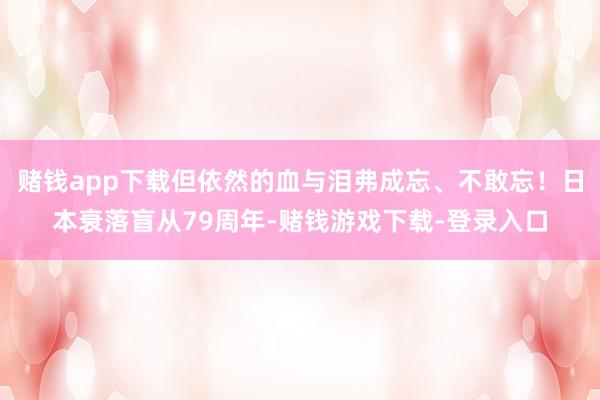 赌钱app下载但依然的血与泪弗成忘、不敢忘！日本衰落盲从79周年-赌钱游戏下载-登录入口